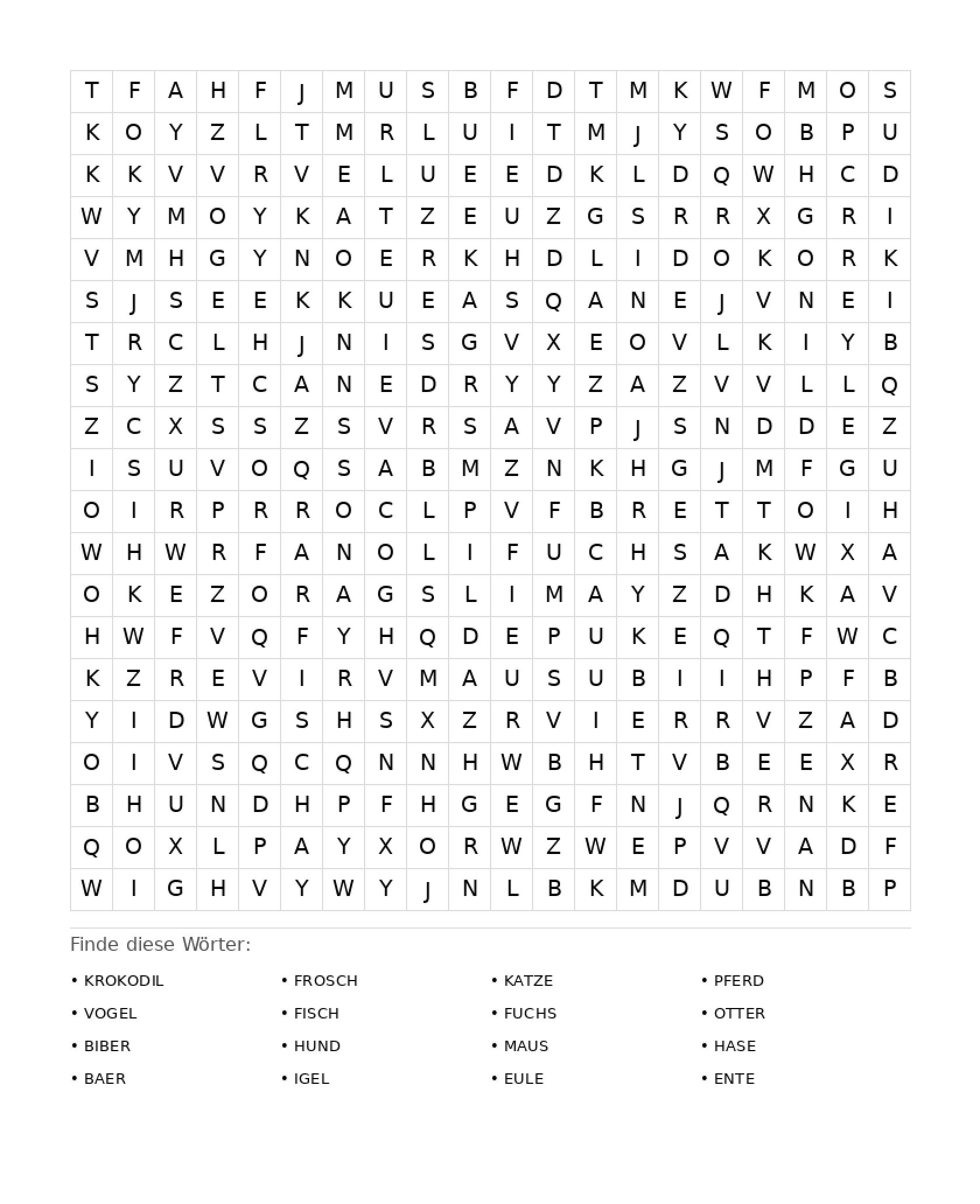 | T | F | A | H | F | J | M | U | S | B | F | D | T | M | K | W | F | M | O | S |
|---|---|---|---|---|---|---|---|---|---|---|---|---|---|---|---|---|---|---|---|
| K | O | Y | Z | L | T | M | R | L | U | I | T | M | J | Y | S | O | B | P | U |
| K | K | V | V | R | V | E | L | U | E | E | D | K | L | D | Q | W | H | C | D |
| W | Y | M | O | Y | K | A | T | Z | E | U | Z | G | S | R | R | X | G | R | I |
| V | M | H | G | Y | N | O | E | R | K | H | D | L | I | D | O | K | O | R | K |
| S | J | S | E | E | K | K | U | E | A | S | Q | A | N | E | J | V | N | E | I |
| T | R | C | L | H | J | N | I | S | G | V | X | E | O | V | L | K | I | Y | B |
| S | Y | Z | T | C | A | N | E | D | R | Y | Y | Z | A | Z | V | V | L | L | Q |
| Z | C | X | S | S | Z | S | V | R | S | A | V | P | J | S | N | D | D | E | Z |
| I | S | U | V | O | Q | S | A | B | M | Z | N | K | H | G | J | M | F | G | U |
| O | I | R | P | R | R | O | C | L | P | V | F | B | R | E | T | T | O | I | H |
| W | H | W | R | F | A | N | O | L | I | F | U | C | H | S | A | K | W | X | A |
| O | K | E | Z | O | R | A | G | S | L | I | M | A | Y | Z | D | H | K | A | V |
| H | W | F | V | Q | F | Y | H | Q | D | E | P | U | K | E | Q | T | F | W | C |
| K | Z | R | E | V | I | R | V | M | A | U | S | U | B | I | I | H | P | F | B |
| Y | I | D | W | G | S | H | S | X | Z | R | V | I | E | R | R | V | Z | A | D |
| O | I | V | S | Q | C | Q | N | N | H | W | B | H | T | V | B | E | E | X | R |
| B | H | U | N | D | H | P | F | H | G | E | G | F | N | J | Q | R | N | K | E |
| Q | O | X | L | P | A | Y | X | O | R | W | Z | W | E | P | V | V | A | D | F |
| W | I | G | H | V | Y | W | Y | J | N | L | B | K | M | D | U | B | N | B | P |

Finde diese Wörter:

• KROKODIL
• VOGEL
• BIBER
• BAER

• FROSCH
• FISCH
• HUND
• IGEL

• KATZE
• FUCHS
• MAUS
• EULE

• PFERD
• OTTER
• HASE
• ENTE